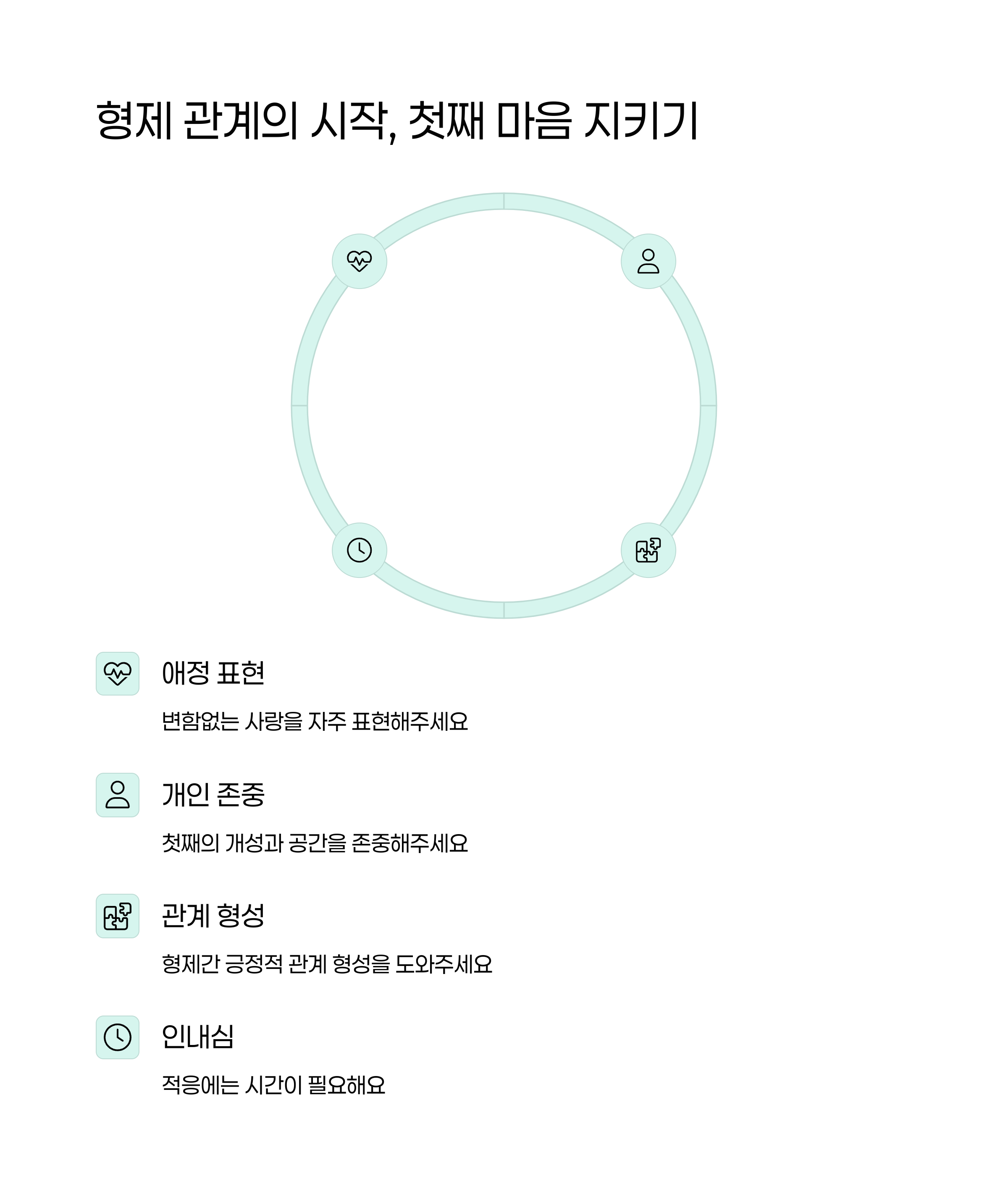 형제 관계의 시작, 첫째 마음 지키기

애정 표현

변함없는 사랑을 자주 표현해주세요

개인 존중

첫째의 개성과 공간을 존중해주세요

관계 형성

형제간 긍정적 관계 형성을 도와주세요

인내심

적응에는 시간이 필요해요